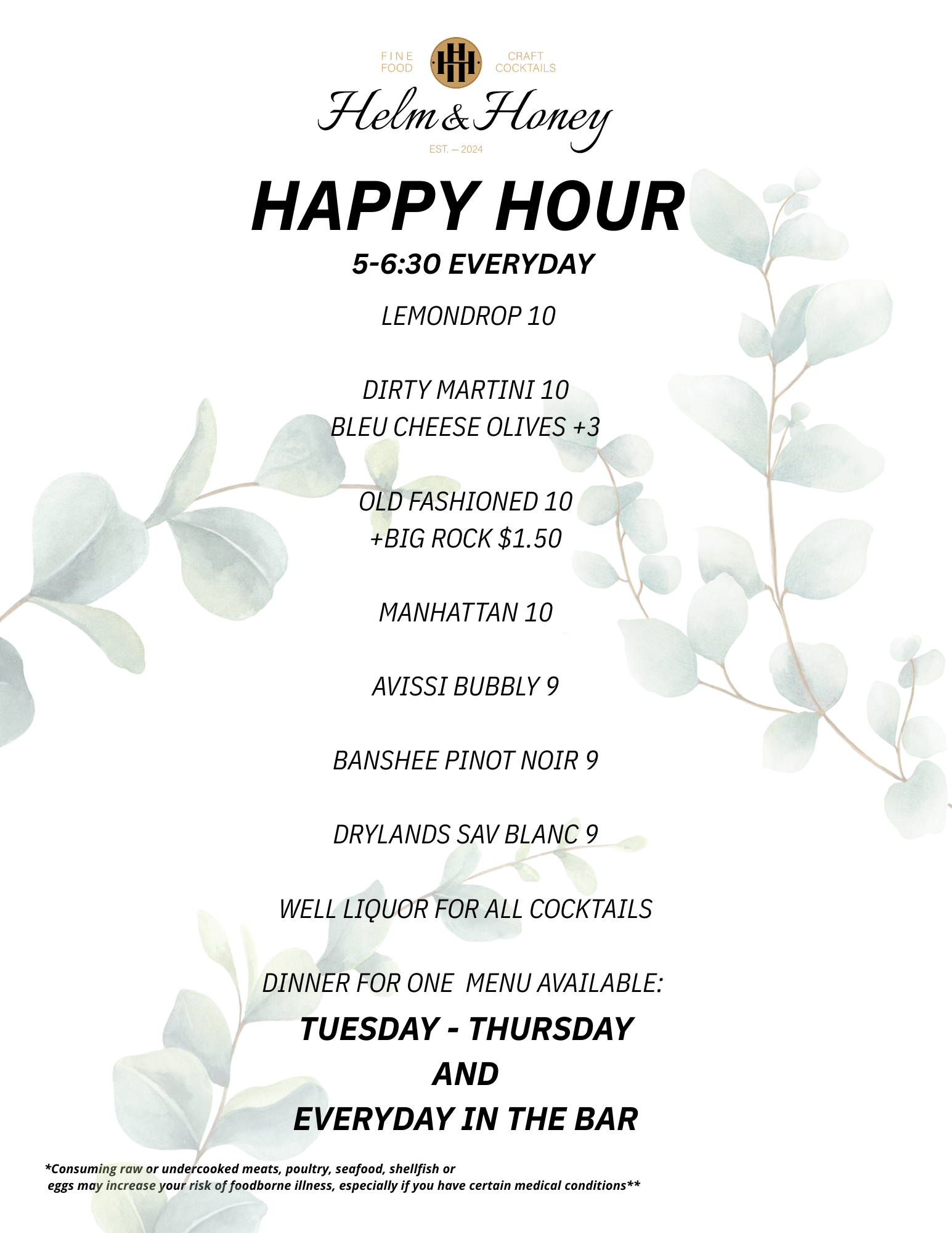 FINE FOOD

CRAFT COCKTAILS

Helm & Honey

EST. — 2024

HAPPY HOUR

5-6:30 EVERYDAY

LEMONDROP 10

DIRTY MARTINI 10
BLEU CHEESE OLIVES +3

OLD FASHIONED 10
+BIG ROCK $1.50

MANHATTAN 10

AVISSI BUBBLY 9

BANSHEE PINOT NOIR 9

DRYLANDS SAV BLANC 9

WELL LIQUOR FOR ALL COCKTAILS

DINNER FOR ONE MENU AVAILABLE:

TUESDAY - THURSDAY
AND
EVERYDAY IN THE BAR

*Consuming raw or undercooked meats, poultry, seafood, shellfish or eggs may increase your risk of foodborne illness, especially if you have certain medical conditions**